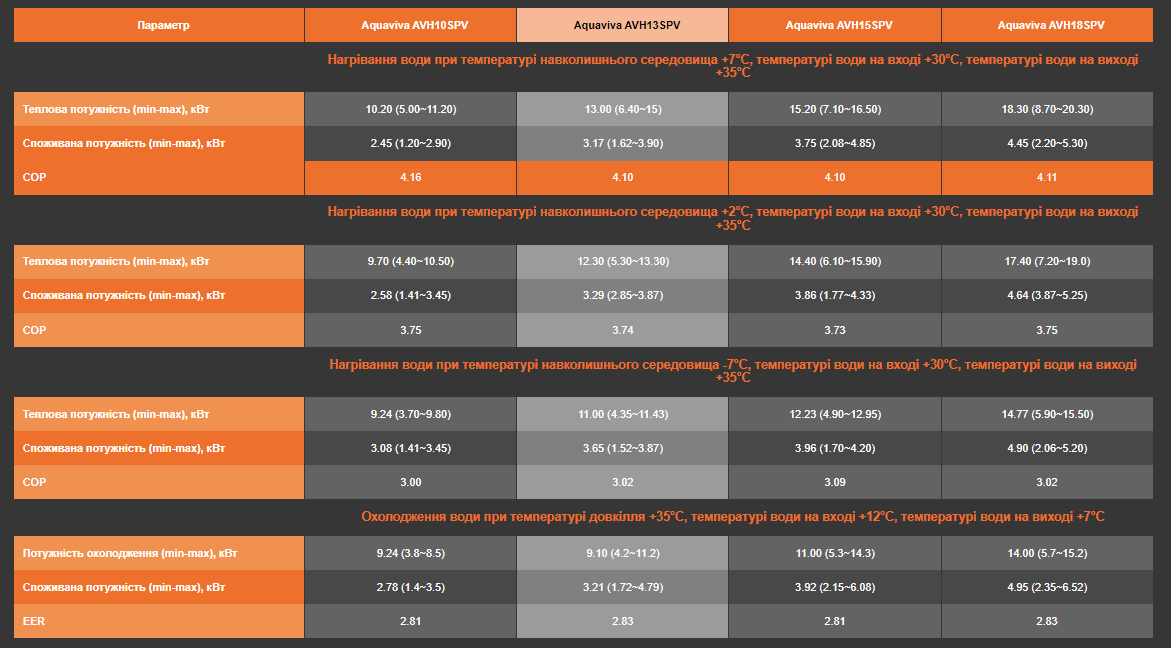 | Параметр | Aquaviva AVH10SPV | Aquaviva AVH13SPV | Aquaviva AVH15SPV | Aquaviva AVH18SPV |
|---|---|---|---|---|
| | Нагрівання води при температурі навколишнього середовища +7°C, температурі води на вході +30°C, температурі води на виході +35°C | | | |
| Теплова потужність (min-max), кВт | 10.20 (5.00~11.20) | 13.00 (6.40~15) | 15.20 (7.10~16.50) | 18.30 (8.70~20.30) |
| Споживана потужність (min-max), кВт | 2.45 (1.20~2.90) | 3.17 (1.62~3.90) | 3.75 (2.08~4.85) | 4.45 (2.20~5.30) |
| COP | 4.16 | 4.10 | 4.10 | 4.11 |
| | Нагрівання води при температурі навколишнього середовища +2°C, температурі води на вході +30°C, температурі води на виході +35°C | | | |
| Теплова потужність (min-max), кВт | 9.70 (4.40~10.50) | 12.30 (5.30~13.30) | 14.40 (6.10~15.90) | 17.40 (7.20~19.0) |
| Споживана потужність (min-max), кВт | 2.58 (1.41~3.45) | 3.29 (2.85~3.87) | 3.86 (1.77~4.33) | 4.64 (3.87~5.25) |
| COP | 3.75 | 3.74 | 3.73 | 3.75 |
| | Нагрівання води при температурі навколишнього середовища -7°C, температурі води на вході +30°C, температурі води на виході +35°C | | | |
| Теплова потужність (min-max), кВт | 9.24 (3.70~9.80) | 11.00 (4.35~11.43) | 12.23 (4.90~12.95) | 14.77 (5.90~15.50) |
| Споживана потужність (min-max), кВт | 3.08 (1.41~3.45) | 3.65 (1.52~3.87) | 3.96 (1.70~4.20) | 4.90 (2.06~5.20) |
| COP | 3.00 | 3.02 | 3.09 | 3.02 |
| | Охолодження води при температурі довкілля +35°C, температурі води на вході +12°C, температурі води на виході +7°C | | | |
| Потужність охолодження (min-max), кВт | 9.24 (3.8~8.5) | 9.10 (4.2~11.2) | 11.00 (5.3~14.3) | 14.00 (5.7~15.2) |
| Споживана потужність (min-max), кВт | 2.78 (1.4~3.5) | 3.21 (1.72~4.79) | 3.92 (2.15~6.08) | 4.95 (2.35~6.52) |
| EER | 2.81 | 2.83 | 2.81 | 2.83 |